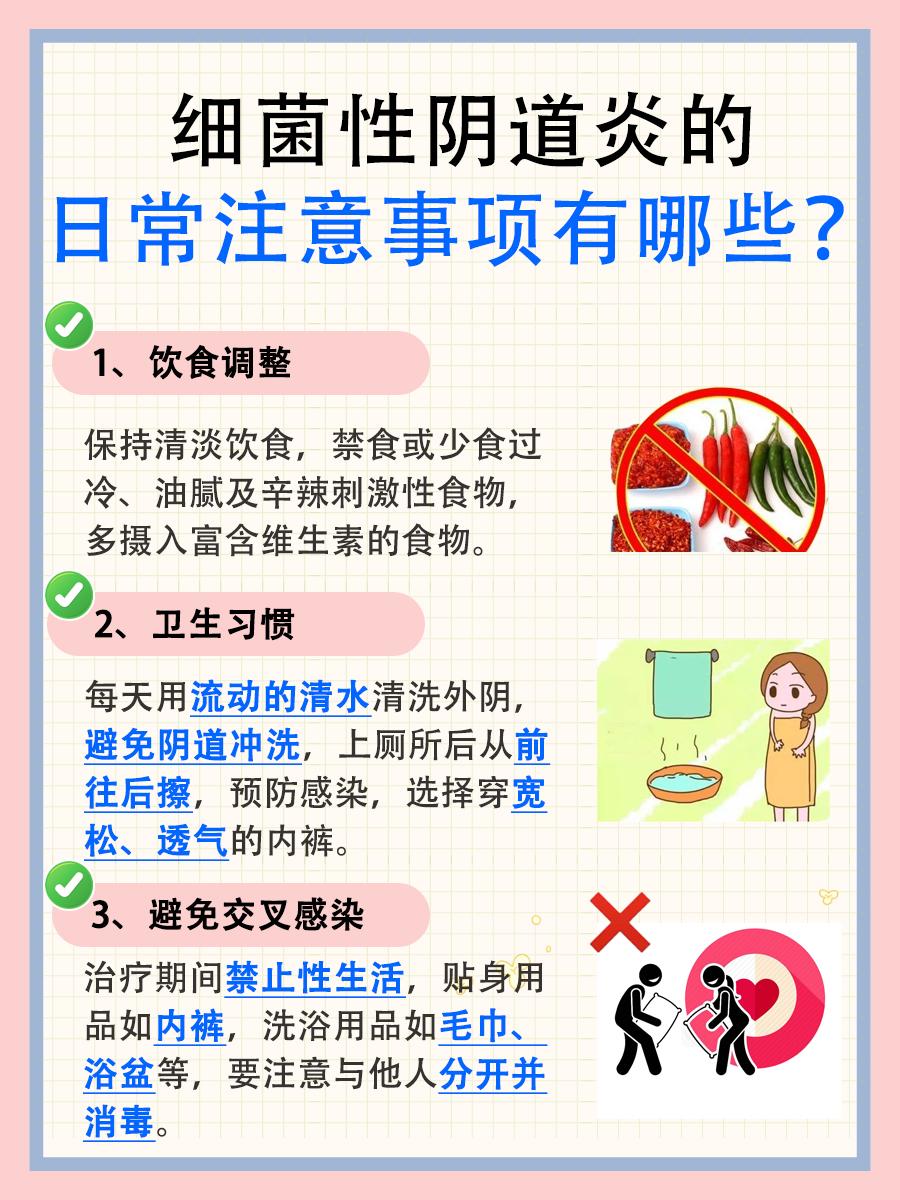 细菌性阴道炎的
日常注意事项有哪些？

1、饮食调整

保持清淡饮食，禁食或少食过冷、油腻及辛辣刺激性食物，多摄入富含维生素的食物。

2、卫生习惯

每天用流动的清水清洗外阴，避免阴道冲洗，上厕所后从前往后擦，预防感染，选择穿宽松、透气的内裤。

3、避免交叉感染

治疗期间禁止性生活，贴身用品如内裤，洗浴用品如毛巾、浴盆等，要注意与他人分开并消毒。